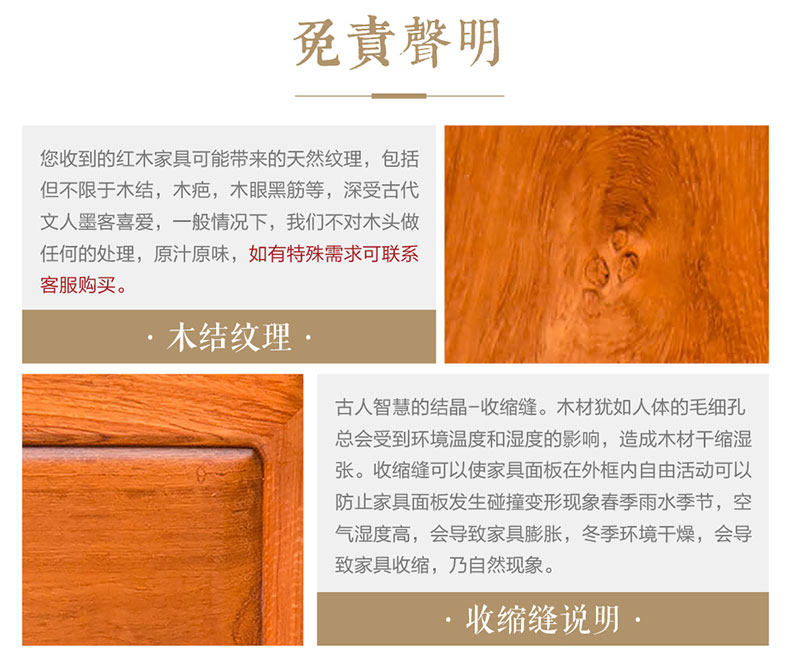 免責聲明

您收到的红木家具可能带来的天然纹理，包括但不限于木结，木疤，木眼黑筋等，深受古代文人墨客喜爱，一般情况下，我们不对木头做任何的处理，原汁原味，如有特殊需求可联系客服购买。

· 木结纹理 ·

古人智慧的结晶-收缩缝。木材犹如人体的毛细孔总会受到环境温度和湿度的影响，造成木材干缩湿张。收缩缝可以使家具面板在外框内自由活动可以防止家具面板发生碰撞变形现象春季雨水季节，空气湿度高，会导致家具膨胀，冬季环境干燥，会导致家具收缩，乃自然现象。

· 收缩缝说明 ·